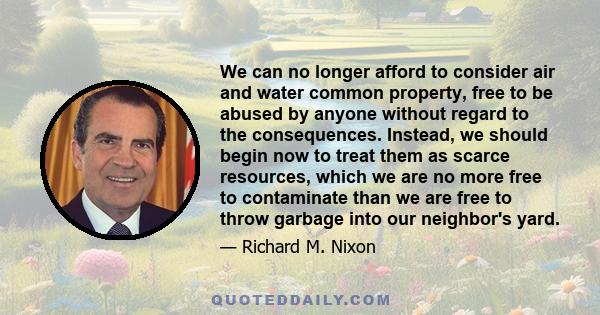 We can no longer afford to consider air and water common property, free to be abused by anyone without regard to the consequences. Instead, we should begin now to treat them as scarce resources, which we are no more free to contaminate than we are free to throw garbage into our neighbor's yard.

— Richard M. Nixon

QUOTEDDAILY.COM